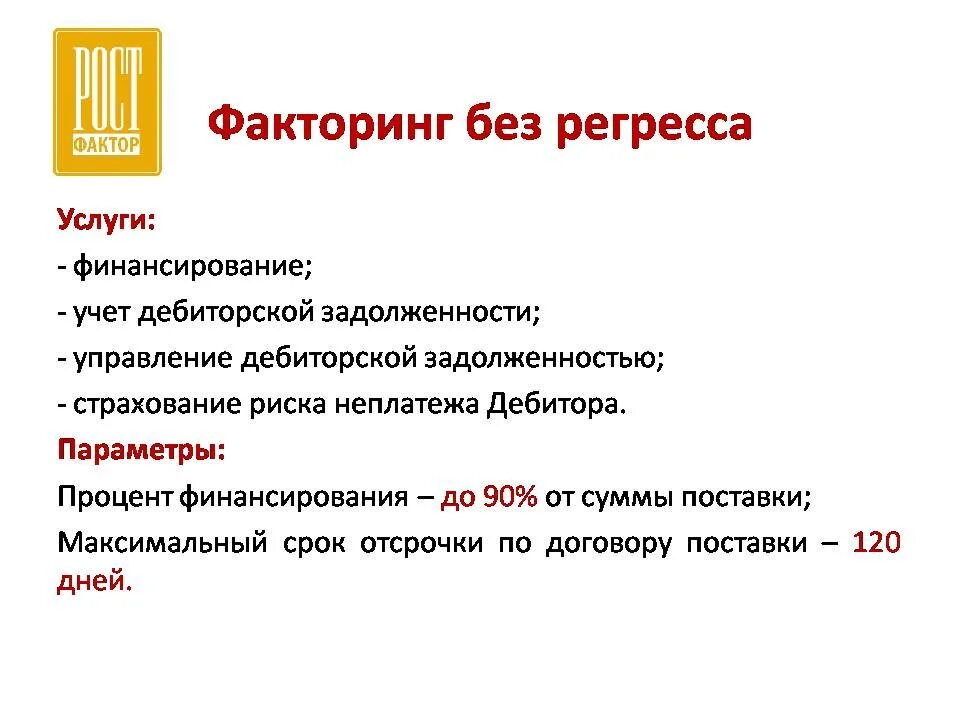 РОСТ
ФАКТОР

Факторинг без регресса

Услуги:

- финансирование;

- учет дебиторской задолженности;

- управление дебиторской задолженностью;

- страхование риска неплатежа Дебитора.

Параметры:

Процент финансирования – до 90% от суммы поставки;

Максимальный срок отсрочки по договору поставки – 120 дней.